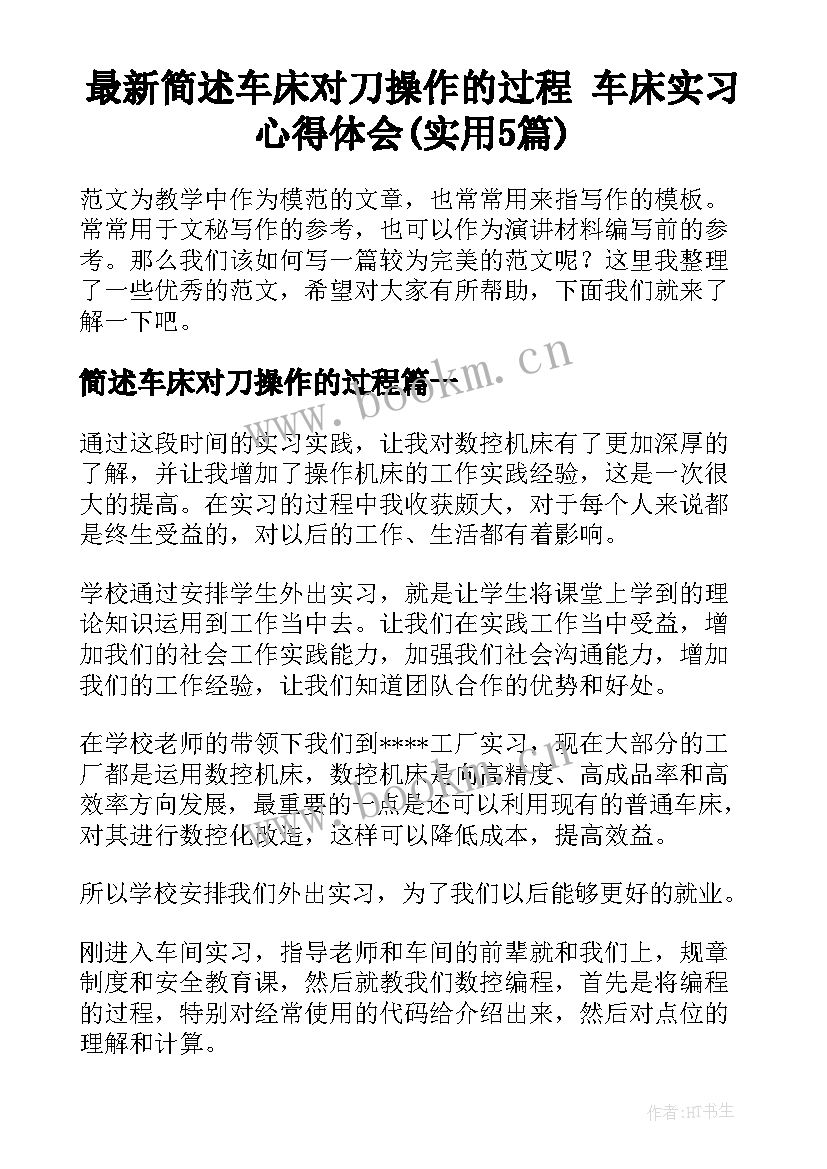 最新简述车床对刀操作的过程 车床实习心得体会(实用5篇)

范文为教学中作为模范的文章，也常常用来指写作的模板。常常用于文秘写作的参考，也可以作为演讲材料编写前的参考。那么我们该如何写一篇较为完美的范文呢？这里我整理了一些优秀的范文，希望对大家有所帮助，下面我们就来了解一下吧。

简述车床对刀操作的过程篇一

www.bookm.cn

通过这段时间的实习实践，让我对数控机床有了更加深厚的了解，并让我增加了操作机床的工作实践经验，这是一次很大的提高。在实习的过程中我收获颇大，对于每个人来说都是终生受益的，对以后的工作、生活都有着影响。

学校通过安排学生外出实习，就是让学生将课堂上学到的理论知识运用到工作当中去。让我们在实践工作当中受益，增加我们的社会工作实践能力，加强我们社会沟通能力，增加我们的工作经验，让我们知道团队合作的优势和好处。

在学校老师的带领下我们到****工厂实习，现在大部分的工厂都是运用数控机床，数控机床是向高精度、高成品率和高效率方向发展，最重要的一点是还可以利用现有的普通车床，对其进行数控化改造，这样可以降低成本，提高效益。

所以学校安排我们外出实习，为了我们以后能够更好的就业。

刚进入车间实习，指导老师和车间的前辈就和我们上，规章制度和安全教育课，然后就教我们数控编程，首先是将编程的过程，特别对经常使用的代码给介绍出来，然后对点位的理解和计算。

作者:HT书生